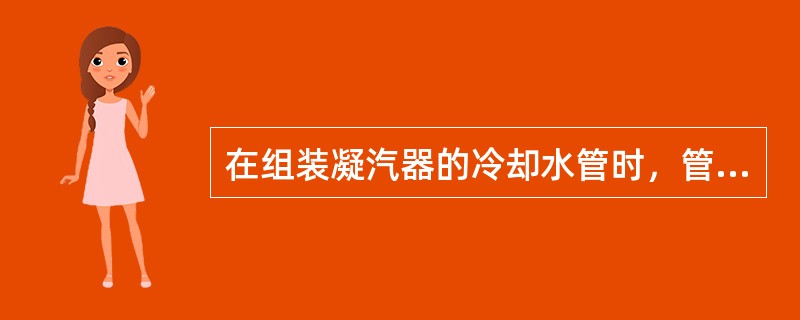 在组装凝汽器的冷却水管时，管...